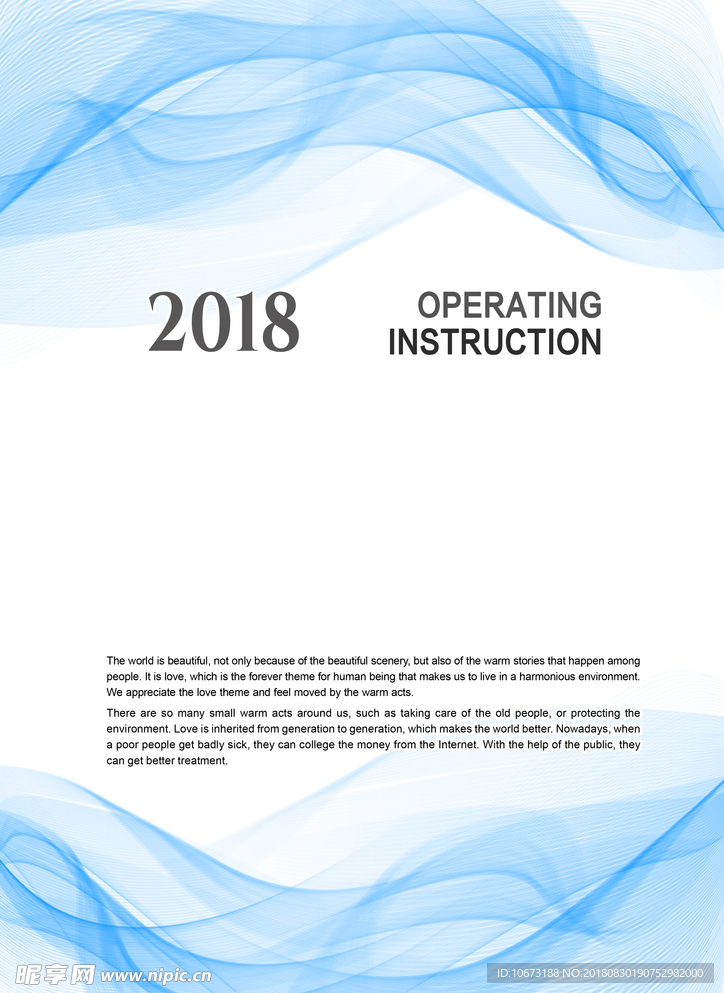 2018

OPERATING INSTRUCTION

The world is beautiful, not only because of the beautiful scenery, but also of the warm stories that happen among people. It is love, which is the forever theme for human being that makes us to live in a harmonious environment. We appreciate the love theme and feel moved by the warm acts.

There are so many small warm acts around us, such as taking care of the old people, or protecting the environment. Love is inherited from generation to generation, which makes the world better. Nowadays, when a poor people get badly sick, they can college the money from the Internet. With the help of the public, they can get better treatment.

昵享网 www.nipic.cn

ID:10673188 NO:20180830190752982000